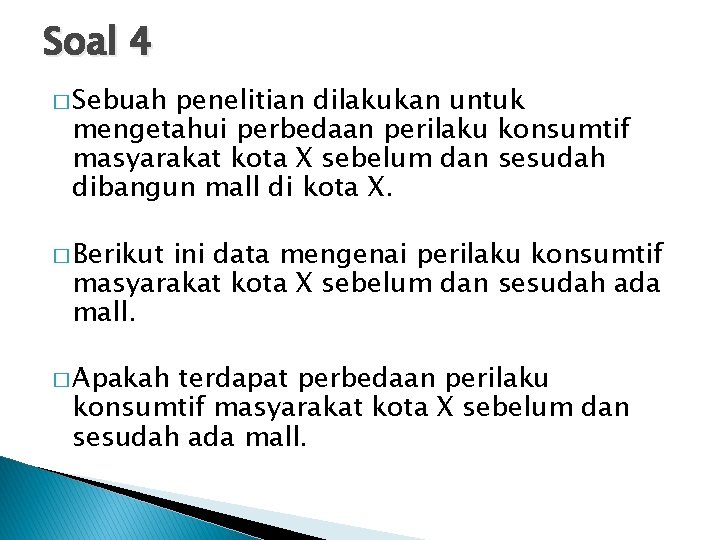 Soal 4

□ Sebuah penelitian dilakukan untuk mengetahui perbedaan perilaku konsumtif masyarakat kota X sebelum dan sesudah dibangun mall di kota X.

□ Berikut ini data mengenai perilaku konsumtif masyarakat kota X sebelum dan sesudah ada mall.

□ Apakah terdapat perbedaan perilaku konsumtif masyarakat kota X sebelum dan sesudah ada mall.